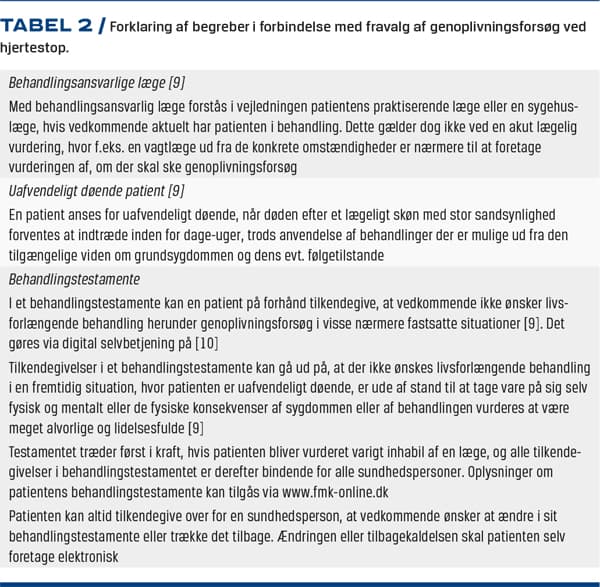 TABEL 2 / Forklaring af begreber i forbindelse med fravalg af genoplivningsforsøg ved hjertestop.

Behandlingsansvarlige læge [9]

Med behandlingsansvarlig læge forstås i vejledningen patientens praktiserende læge eller en sygehuslæge, hvis vedkommende aktuelt har patienten i behandling. Dette gælder dog ikke ved en akut lægelig vurdering, hvor f.eks. en vagtlæge ud fra de konkrete omstændigheder er nærmere til at foretage vurderingen af, om der skal ske genoplivningsforsøg

Uafvendeligt døende patient [9]

En patient anses for uafvendeligt døende, når døden efter et lægeligt skøn med stor sandsynlighed forventes at indtræde inden for dage-uger, trods anvendelse af behandlinger der er mulige ud fra den tilgængelige viden om grundsygdommen og dens evt. følgetilstande

Behandlingstestamente

I et behandlingstestamente kan en patient på forhånd tilkendegive, at vedkommende ikke ønsker livsforlængende behandling herunder genoplivningsforsøg i visse nærmere fastsatte situationer [9]. Det gøres via digital selvbetjening på [10]

Tilkendegivelser i et behandlingstestamente kan gå ud på, at der ikke ønskes livsforlængende behandling i en fremtidig situation, hvor patienten er uafvendeligt døende, er ude af stand til at tage vare på sig selv fysisk og mentalt eller de fysiske konsekvenser af sygdommen eller af behandlingen vurderes at være meget alvorlige og lidelsesfulde [9]

Testamentet træder først i kraft, hvis patienten bliver vurderet varigt inhabil af en læge, og alle tilkendegivelser i behandlingstestamentet er derefter bindende for alle sundhedspersoner. Oplysninger om patientens behandlingstestamente kan tilgås via www.fmk-online.dk

Patienten kan altid tilkendegive over for en sundhedsperson, at vedkommende ønsker at ændre i sit behandlingstestamente eller trække det tilbage. Ændringen eller tilbagekaldelsen skal patienten selv foretage elektronisk